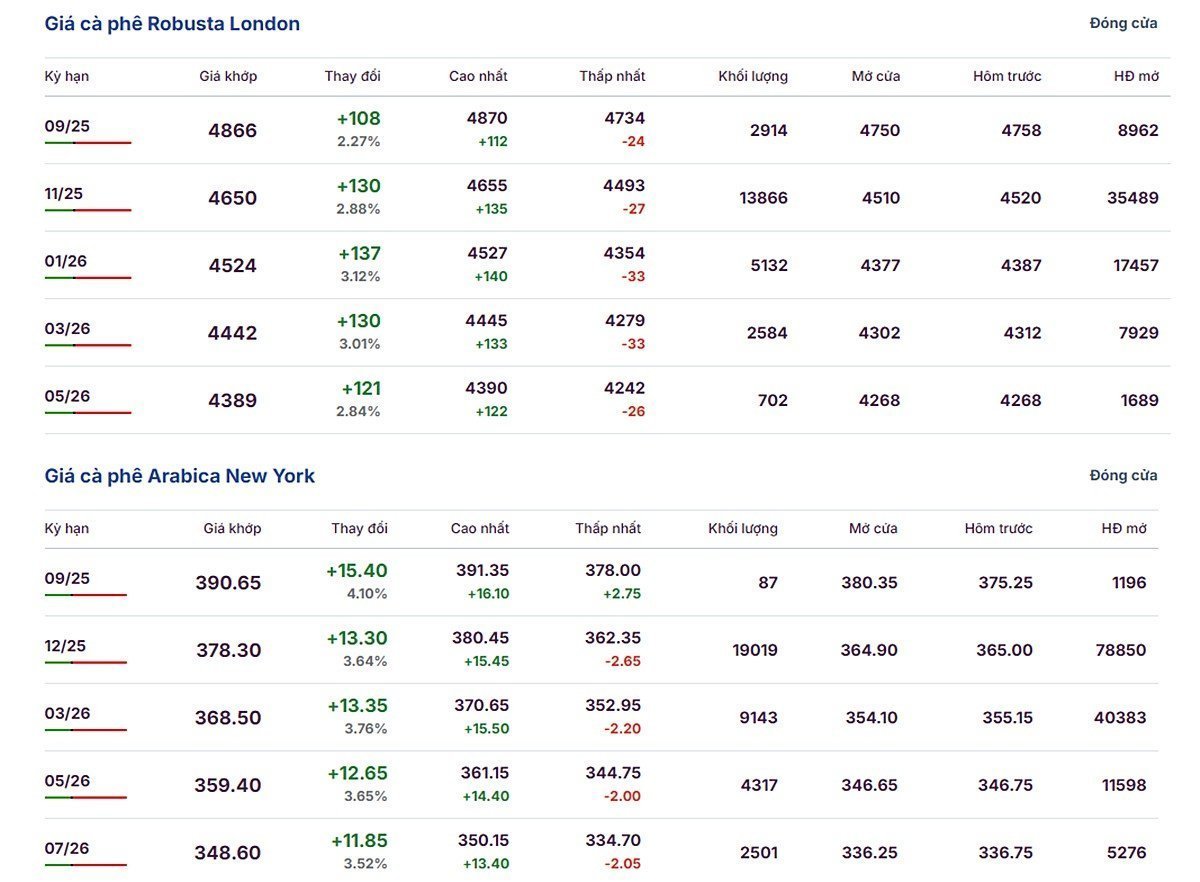 Giá cà phê Robusta London

Đóng cửa

| Kỳ hạn | Giá khớp | Thay đổi | Cao nhất | Thấp nhất | Khối lượng | Mở cửa | Hôm trước | HĐ mở |
|---|---|---|---|---|---|---|---|---|
| 09/25 | 4866 | +108 2.27% | 4870 +112 | 4734 -24 | 2914 | 4750 | 4758 | 8962 |
| 11/25 | 4650 | +130 2.88% | 4655 +135 | 4493 -27 | 13866 | 4510 | 4520 | 35489 |
| 01/26 | 4524 | +137 3.12% | 4527 +140 | 4354 -33 | 5132 | 4377 | 4387 | 17457 |
| 03/26 | 4442 | +130 3.01% | 4445 +133 | 4279 -33 | 2584 | 4302 | 4312 | 7929 |
| 05/26 | 4389 | +121 2.84% | 4390 +122 | 4242 -26 | 702 | 4268 | 4268 | 1689 |

Giá cà phê Arabica New York

Đóng cửa

| Kỳ hạn | Giá khớp | Thay đổi | Cao nhất | Thấp nhất | Khối lượng | Mở cửa | Hôm trước | HĐ mở |
|---|---|---|---|---|---|---|---|---|
| 09/25 | 390.65 | +15.40 4.10% | 391.35 +16.10 | 378.00 +2.75 | 87 | 380.35 | 375.25 | 1196 |
| 12/25 | 378.30 | +13.30 3.64% | 380.45 +15.45 | 362.35 -2.65 | 19019 | 364.90 | 365.00 | 78850 |
| 03/26 | 368.50 | +13.35 3.76% | 370.65 +15.50 | 352.95 -2.20 | 9143 | 354.10 | 355.15 | 40383 |
| 05/26 | 359.40 | +12.65 3.65% | 361.15 +14.40 | 344.75 -2.00 | 4317 | 346.65 | 346.75 | 11598 |
| 07/26 | 348.60 | +11.85 3.52% | 350.15 +13.40 | 334.70 -2.05 | 2501 | 336.25 | 336.75 | 5276 |